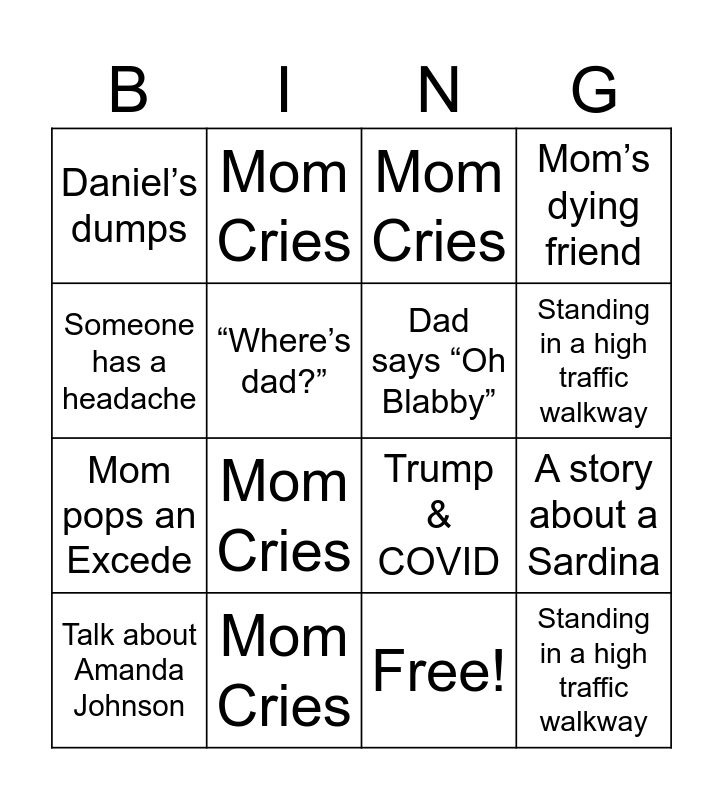 | B | I | N | G |
|---|---|---|---|
| Daniel’s dumps | Mom Cries | Mom Cries | Mom’s dying friend |
| Someone has a headache | “Where’s dad?” | Dad says “Oh Blabby” | Standing in a high traffic walkway |
| Mom pops an Excede | Mom Cries | Trump & COVID | A story about a Sardina |
| Talk about Amanda Johnson | Mom Cries | Free! | Standing in a high traffic walkway |